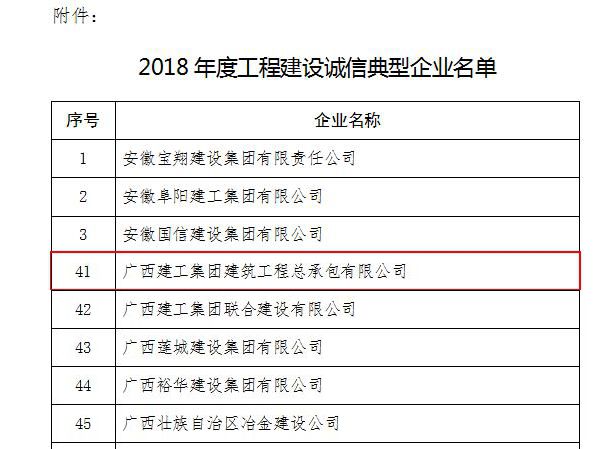 附件：

2018 年度工程建设诚信典型企业名单

| 序号 | 企业名称 |
|---|---|
| 1 | 安徽宝翔建设集团有限责任公司 |
| 2 | 安徽阜阳建工集团有限公司 |
| 3 | 安徽国信建设集团有限公司 |
| 41 | 广西建工集团建筑工程总承包有限公司 |
| 42 | 广西建工集团联合建设有限公司 |
| 43 | 广西莲城建设集团有限公司 |
| 44 | 广西裕华建设集团有限公司 |
| 45 | 广西壮族自治区冶金建设公司 |